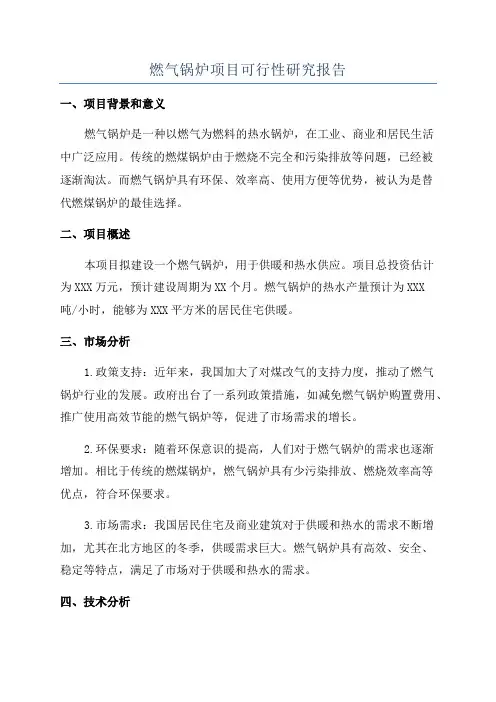 燃气锅炉项目可行性研究报告

一、项目背景和意义

燃气锅炉是一种以燃气为燃料的热水锅炉，在工业、商业和居民生活中广泛应用。传统的燃煤锅炉由于燃烧不完全和污染排放等问题，已经被逐渐淘汰。而燃气锅炉具有环保、效率高、使用方便等优势，被认为是替代燃煤锅炉的最佳选择。

二、项目概述

本项目拟建设一个燃气锅炉，用于供暖和热水供应。项目总投资估计为XXX万元，预计建设周期为XX个月。燃气锅炉的热水产量预计为XXX吨/小时，能够为XXX平方米的居民住宅供暖。

三、市场分析

1.政策支持：近年来，我国加大了对煤改气的支持力度，推动了燃气锅炉行业的发展。政府出台了一系列政策措施，如减免燃气锅炉购置费用、推广使用高效节能的燃气锅炉等，促进了市场需求的增长。

2.环保要求：随着环保意识的提高，人们对于燃气锅炉的需求也逐渐增加。相比于传统的燃煤锅炉，燃气锅炉具有少污染排放、燃烧效率高等优点，符合环保要求。

3.市场需求：我国居民住宅及商业建筑对于供暖和热水的需求不断增加，尤其在北方地区的冬季，供暖需求巨大。燃气锅炉具有高效、安全、稳定等特点，满足了市场对于供暖和热水的需求。

四、技术分析